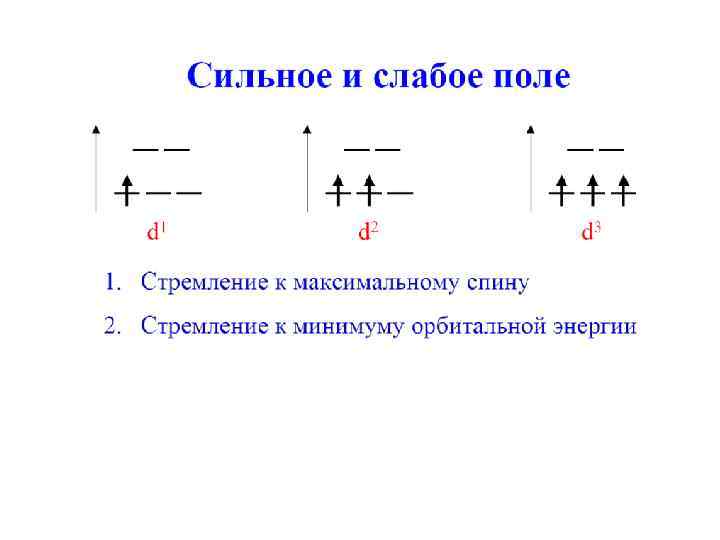 Сильное и слабое поле

$d^1$

$d^2$

$d^3$

1. Стремление к максимальному спину

2. Стремление к минимуму орбитальной энергии